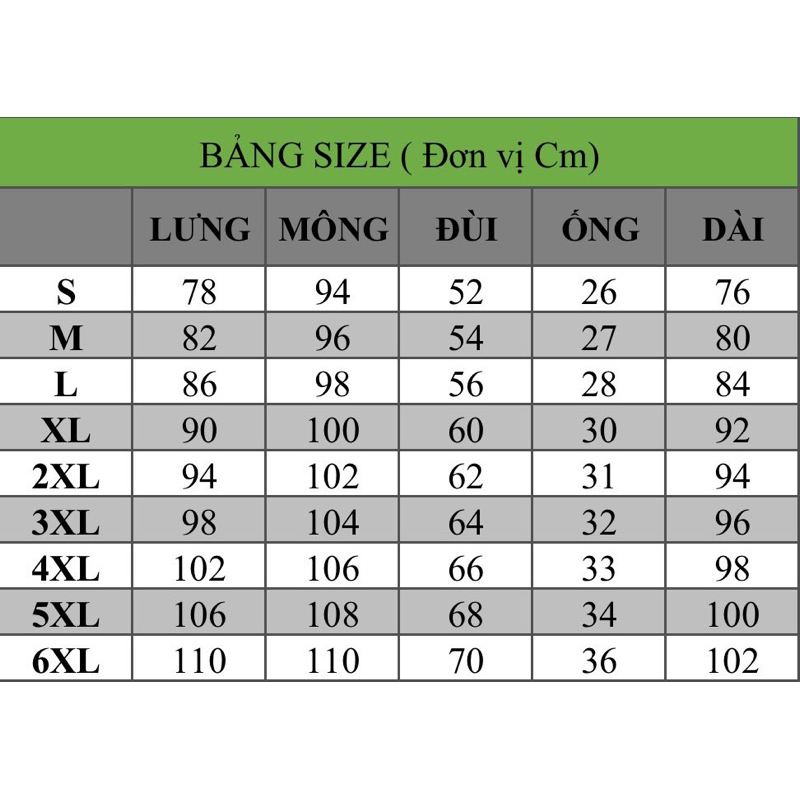 BẢNG SIZE ( Đơn vị Cm)

| | LƯNG | MÔNG | ĐÙI | ỐNG | DÀI |
|---|---|---|---|---|---|
| S | 78 | 94 | 52 | 26 | 76 |
| M | 82 | 96 | 54 | 27 | 80 |
| L | 86 | 98 | 56 | 28 | 84 |
| XL | 90 | 100 | 60 | 30 | 92 |
| 2XL | 94 | 102 | 62 | 31 | 94 |
| 3XL | 98 | 104 | 64 | 32 | 96 |
| 4XL | 102 | 106 | 66 | 33 | 98 |
| 5XL | 106 | 108 | 68 | 34 | 100 |
| 6XL | 110 | 110 | 70 | 36 | 102 |